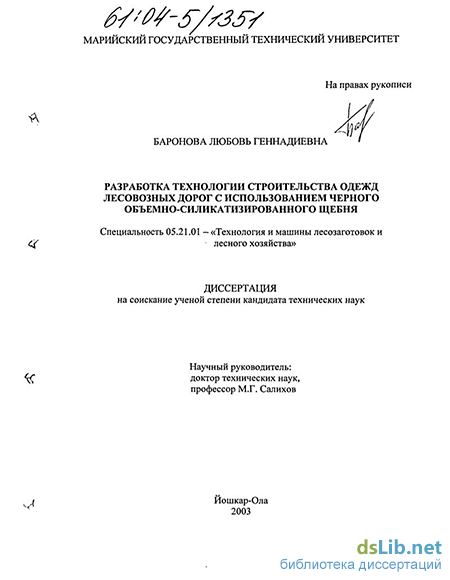 61:04-5/1351

МАРИЙСКИЙ ГОСУДАРСТВЕННЫЙ ТЕХНИЧЕСКИЙ УНИВЕРСИТЕТ

На правах рукописи

БАРОНОВА ЛЮБОВЬ ГЕННАДИЕВНА

РАЗРАБОТКА ТЕХНОЛОГИИ СТРОИТЕЛЬСТВА ОДЕЖД ЛЕСОВОЗНЫХ ДОРОГ С ИСПОЛЬЗОВАНИЕМ ЧЕРНОГО ОБЪЕМНО-СИЛИКАТИЗИРОВАННОГО ЩЕБНЯ

Специальность 05.21.01 – «Технология и машины лесозаготовок и лесного хозяйства»

ДИССЕРТАЦИЯ
на соискание ученой степени кандидата технических наук

Научный руководитель:
доктор технических наук,
профессор М.Г. Салихов

Йошкар-Ола
2003

dsLib.net
библиотека диссертаций